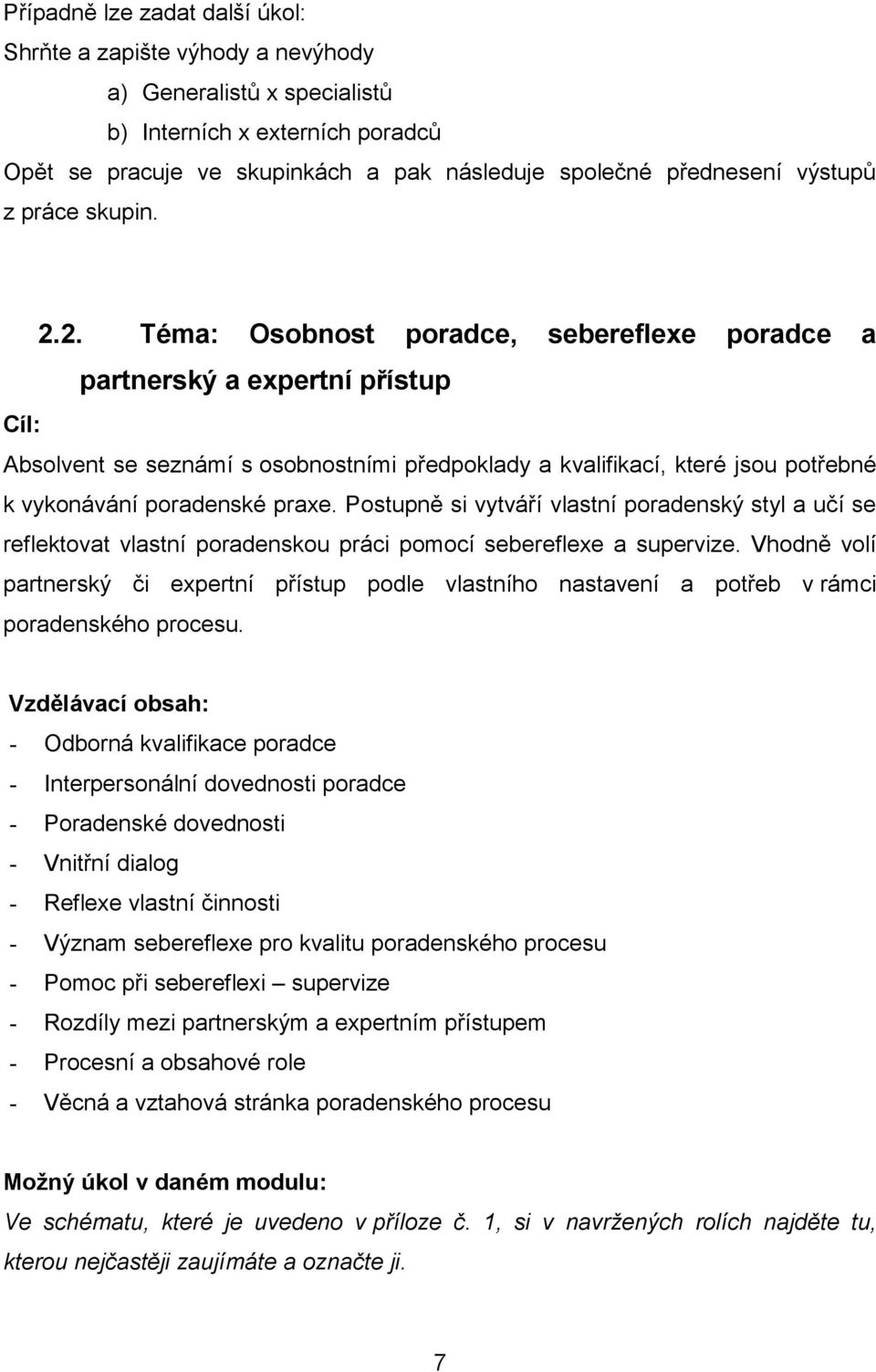 Případně lze zadat další úkol:
Shrňte a zapište výhody a nevýhody
a) Generalistů x specialistů
b) Interních x externích poradců
Opět se pracuje ve skupinkách a pak následuje společné přednesení výstupů z práce skupin.

2.2. Téma: Osobnost poradce, sebereflexe poradce a partnerský a expertní přístup

Cíl:
Absolvent se seznámí s osobnostními předpoklady a kvalifikací, které jsou potřebné k vykonávání poradenské praxe. Postupně si vytváří vlastní poradenský styl a učí se reflektovat vlastní poradenskou práci pomocí sebereflexe a supervize. Vhodně volí partnerský či expertní přístup podle vlastního nastavení a potřeb v rámci poradenského procesu.

Vzdělávací obsah:
- Odborná kvalifikace poradce
- Interpersonální dovednosti poradce
- Poradenské dovednosti
- Vnitřní dialog
- Reflexe vlastní činnosti
- Význam sebereflexe pro kvalitu poradenského procesu
- Pomoc při sebereflexi – supervize
- Rozdíly mezi partnerským a expertním přístupem
- Procesní a obsahové role
- Věcná a vztahová stránka poradenského procesu

Možný úkol v daném modulu:
Ve schématu, které je uvedeno v příloze č. 1, si v navržených rolích najděte tu, kterou nejčastěji zaujímáte a označte ji.

7